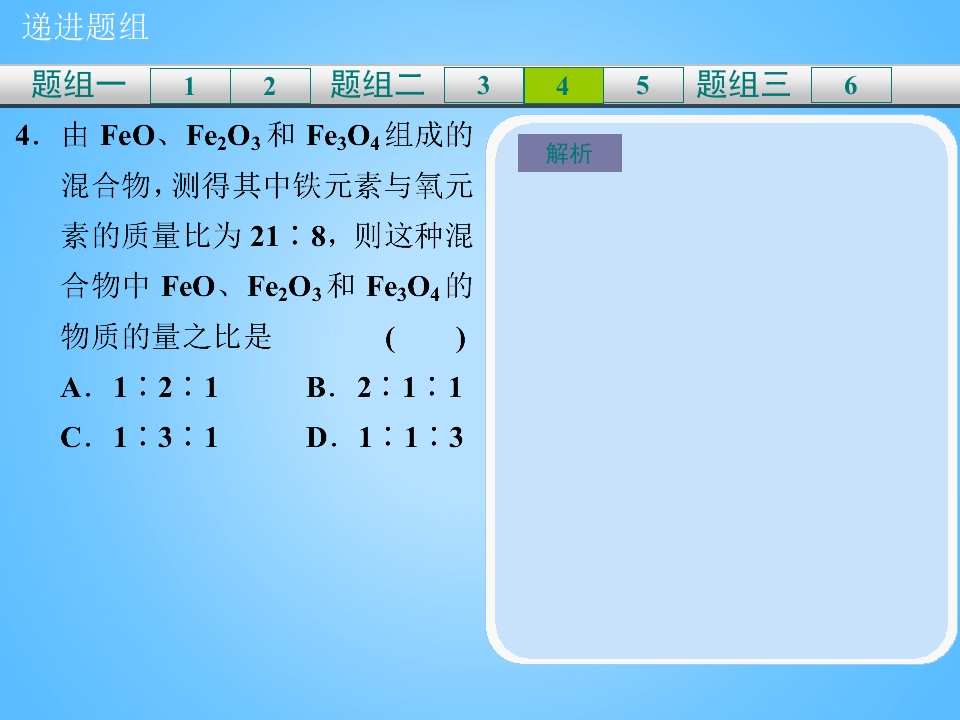 递进题组

题组一 1 2 题组二 3 4 5 题组三 6

4.由$FeO$、$Fe_2O_3$和$Fe_3O_4$组成的混合物，测得其中铁元素与氧元素的质量比为21∶8，则这种混合物中$FeO$、$Fe_2O_3$和$Fe_3O_4$的物质的量之比是 ( )

A.1∶2∶1 B.2∶1∶1

C.1∶3∶1 D.1∶1∶3

解析